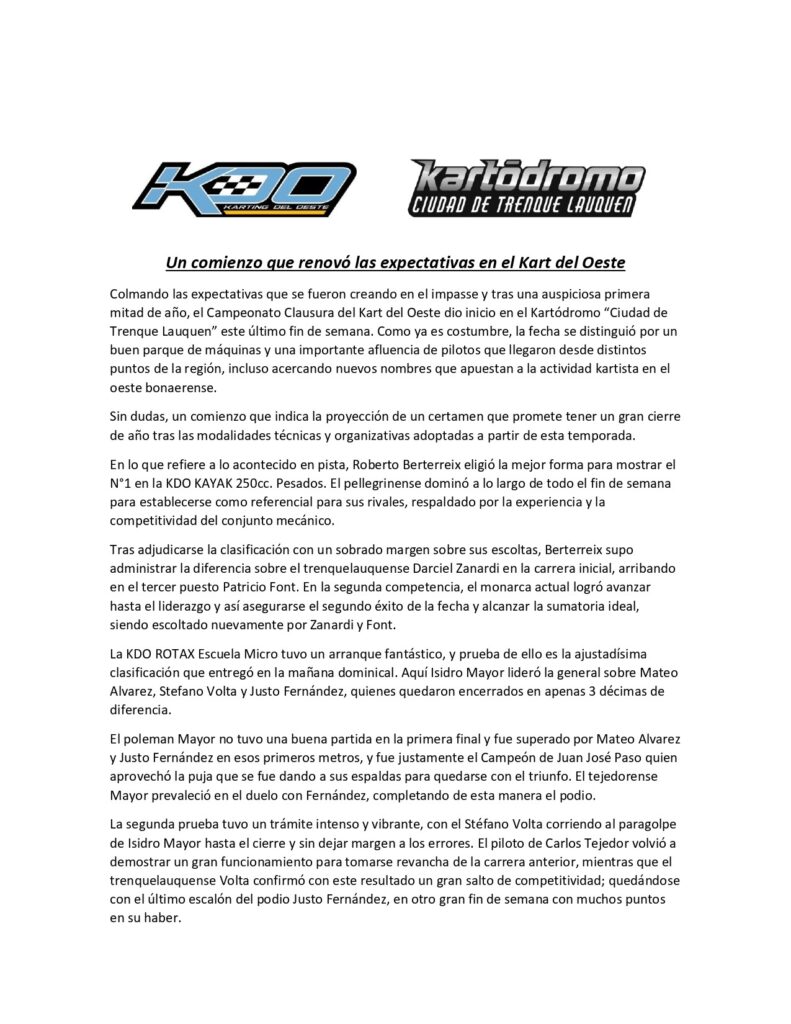 KDO
KARTING DEL OESTE

kartódromo
CIUDAD DE TRENQUE LAUQUEN

Un comienzo que renovó las expectativas en el Kart del Oeste

Colmando las expectativas que se fueron creando en el impasse y tras una auspiciosa primera mitad de año, el Campeonato Clausura del Kart del Oeste dio inicio en el Kartódromo "Ciudad de Trenque Lauquen" este último fin de semana. Como ya es costumbre, la fecha se distinguió por un buen parque de máquinas y una importante afluencia de pilotos que llegaron desde distintos puntos de la región, incluso acercando nuevos nombres que apuestan a la actividad kartista en el oeste bonaerense.

Sin dudas, un comienzo que indica la proyección de un certamen que promete tener un gran cierre de año tras las modalidades técnicas y organizativas adoptadas a partir de esta temporada.

En lo que refiere a lo acontecido en pista, Roberto Berterreix eligió la mejor forma para mostrar el N°1 en la KDO KAYAK 250cc. Pesados. El pellegrinense dominó a lo largo de todo el fin de semana para establecerse como referencial para sus rivales, respaldado por la experiencia y la competitividad del conjunto mecánico.

Tras adjudicarse la clasificación con un sobrado margen sobre sus escoltas, Berterreix supo administrar la diferencia sobre el trenquelauquense Darciel Zanardi en la carrera inicial, arribando en el tercer puesto Patricio Font. En la segunda competencia, el monarca actual logró avanzar hasta el liderazgo y así asegurarse el segundo éxito de la fecha y alcanzar la sumatoria ideal, siendo escoltado nuevamente por Zanardi y Font.

La KDO ROTAX Escuela Micro tuvo un arranque fantástico, y prueba de ello es la ajustadísima clasificación que entregó en la mañana dominical. Aquí Isidro Mayor lideró la general sobre Mateo Alvarez, Stefano Volta y Justo Fernández, quienes quedaron encerrados en apenas 3 décimas de diferencia.

El poleman Mayor no tuvo una buena partida en la primera final y fue superado por Mateo Alvarez y Justo Fernández en esos primeros metros, y fue justamente el Campeón de Juan José Paso quien aprovechó la puja que se fue dando a sus espaldas para quedarse con el triunfo. El tejedorense Mayor prevaleció en el duelo con Fernández, completando de esta manera el podio.

La segunda prueba tuvo un trámite intenso y vibrante, con el Stéfano Volta corriendo al paragolpe de Isidro Mayor hasta el cierre y sin dejar margen a los errores. El piloto de Carlos Tejedor volvió a demostrar un gran funcionamiento para tomarse revancha de la carrera anterior, mientras que el trenquelauquense Volta confirmó con este resultado un gran salto de competitividad; quedándose con el último escalón del podio Justo Fernández, en otro gran fin de semana con muchos puntos en su haber.